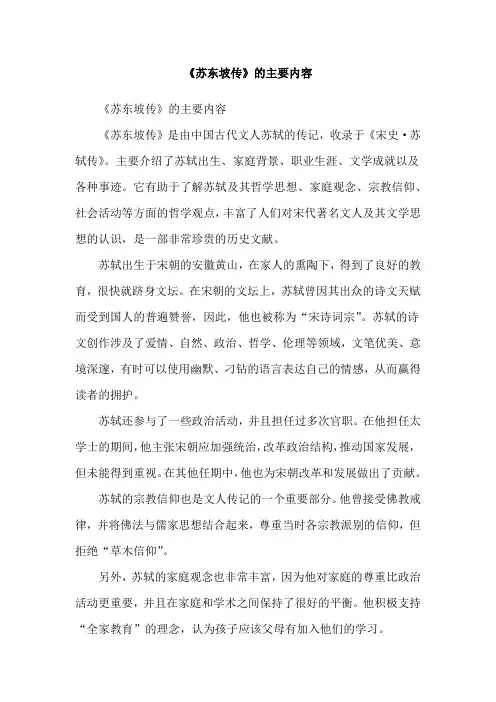 《苏东坡传》的主要内容

《苏东坡传》的主要内容

《苏东坡传》是由中国古代文人苏轼的传记，收录于《宋史·苏轼传》。主要介绍了苏轼出生、家庭背景、职业生涯、文学成就以及各种事迹。它有助于了解苏轼及其哲学思想、家庭观念、宗教信仰、社会活动等方面的哲学观点，丰富了人们对宋代著名文人及其文学思想的认识，是一部非常珍贵的历史文献。

苏轼出生于宋朝的安徽黄山，在家人的熏陶下，得到了良好的教育，很快就跻身文坛。在宋朝的文坛上，苏轼曾因其出众的诗文天赋而受到国人的普遍赞誉，因此，他也被称为“宋诗词宗”。苏轼的诗文创作涉及了爱情、自然、政治、哲学、伦理等领域，文笔优美、意境深邃，有时可以使用幽默、刁钻的语言表达自己的情感，从而赢得读者的拥护。

苏轼还参与了一些政治活动，并且担任过多次官职。在他担任太学士的期间，他主张宋朝应加强统治，改革政治结构，推动国家发展，但未能得到重视。在其他任期中，他也为宋朝改革和发展做出了贡献。

苏轼的宗教信仰也是文人传记的一个重要部分。他曾接受佛教戒律，并将佛法与儒家思想结合起来，尊重当时各宗教派别的信仰，但拒绝“草木信仰”。

另外，苏轼的家庭观念也非常丰富，因为他对家庭的尊重比政治活动更重要，并且在家庭和学术之间保持了很好的平衡。他积极支持“全家教育”的理念，认为孩子应该父母有加入他们的学习。